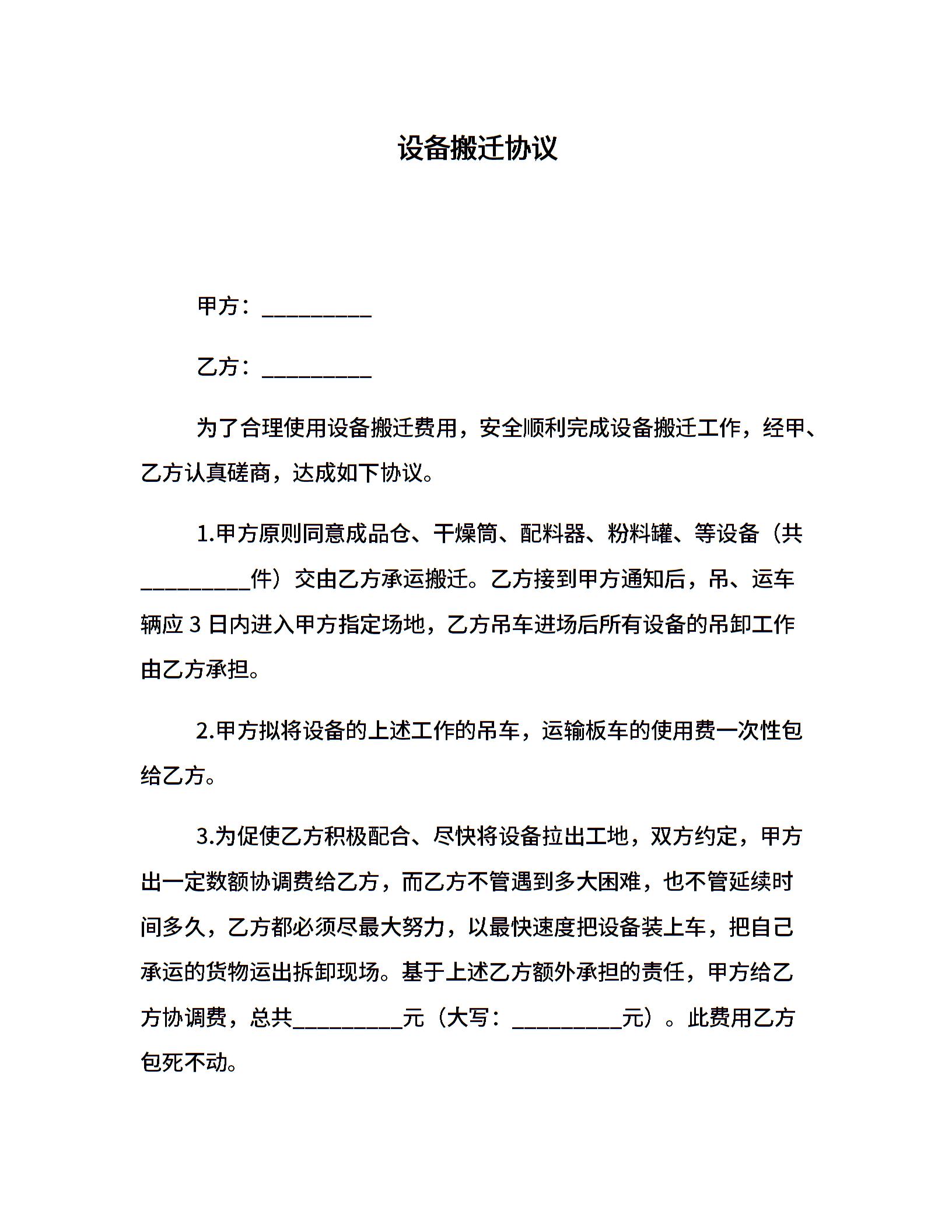 设备搬迁协议

甲方：__________

乙方：__________

为了合理使用设备搬迁费用，安全顺利完成设备搬迁工作，经甲、乙方认真磋商，达成如下协议。

1.甲方原则同意成品仓、干燥筒、配料器、粉料罐、等设备（共__________件）交由乙方承运搬迁。乙方接到甲方通知后，吊、运车辆应 3 日内进入甲方指定场地，乙方吊车进场后所有设备的吊卸工作由乙方承担。

2.甲方拟将设备的上述工作的吊车，运输板车的使用费一次性包给乙方。

3.为促使乙方积极配合、尽快将设备拉出工地，双方约定，甲方出一定数额协调费给乙方，而乙方不管遇到多大困难，也不管延续时间多久，乙方都必须尽最大努力，以最快速度把设备装上车，把自己承运的货物运出拆卸现场。基于上述乙方额外承担的责任，甲方给乙方协调费，总共__________元（大写：__________元）。此费用乙方包死不动。